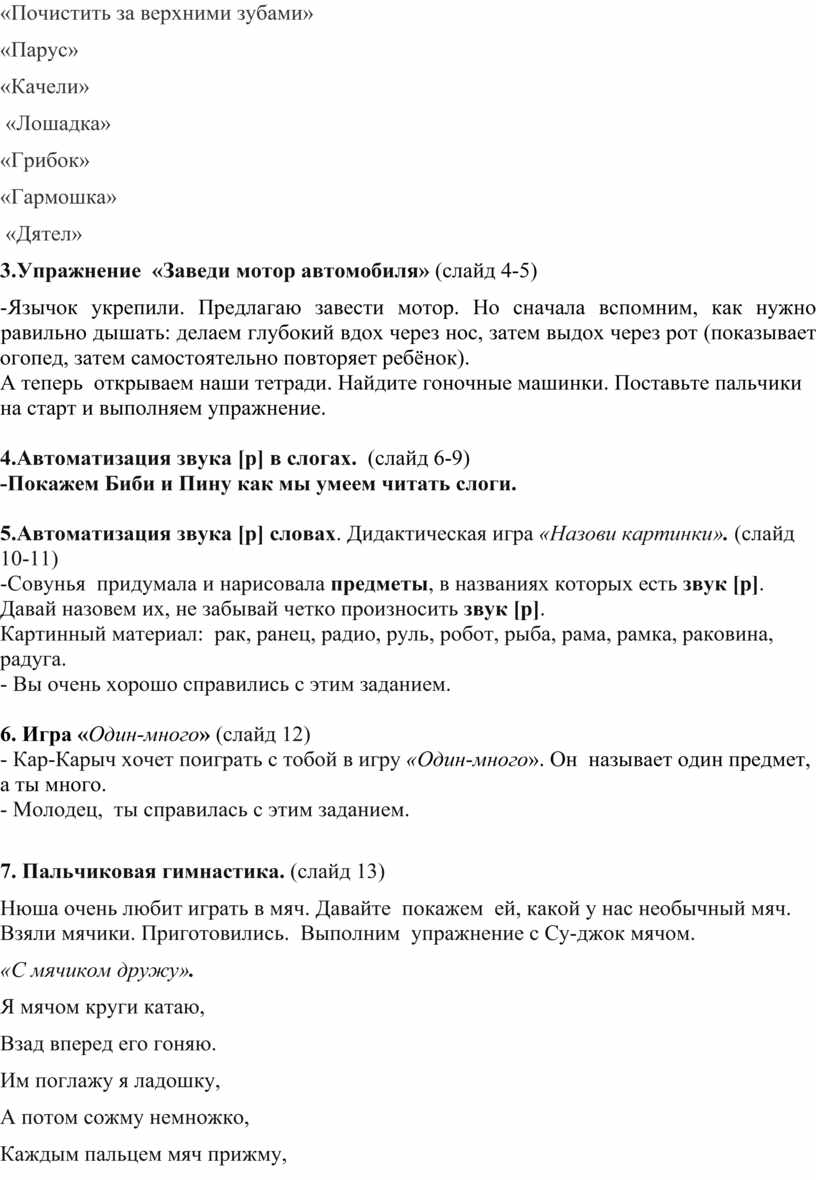 «Почистить за верхними зубами»

«Парус»

«Качели»

«Лошадка»

«Грибок»

«Гармошка»

«Дятел»

3.Упражнение «Заведи мотор автомобиля» (слайд 4-5)

-Язычок укрепили. Предлагаю завести мотор. Но сначала вспомним, как нужно равильно дышать: делаем глубокий вдох через нос, затем выдох через рот (показывает огопед, затем самостоятельно повторяет ребёнок).
А теперь открываем наши тетради. Найдите гоночные машинки. Поставьте пальчики на старт и выполняем упражнение.

4.Автоматизация звука [р] в слогах. (слайд 6-9)
-Покажем Биби и Пину как мы умеем читать слоги.

5.Автоматизация звука [р] словах. Дидактическая игра «Назови картинки». (слайд 10-11)
-Совунья придумала и нарисовала предметы, в названиях которых есть звук [р]. Давай назовем их, не забывай четко произносить звук [р].
Картинный материал: рак, ранец, радио, руль, робот, рыба, рама, рамка, раковина, радуга.
- Вы очень хорошо справились с этим заданием.

6. Игра «Один-много» (слайд 12)
- Кар-Карыч хочет поиграть с тобой в игру «Один-много». Он называет один предмет, а ты много.
- Молодец, ты справилась с этим заданием.

7. Пальчиковая гимнастика. (слайд 13)

Нюша очень любит играть в мяч. Давайте покажем ей, какой у нас необычный мяч. Взяли мячики. Приготовились. Выполним упражнение с Су-джок мячом.

«С мячиком дружу».

Я мячом круги катаю,

Взад вперед его гоняю.

Им поглажу я ладошку,

А потом сожму немножко,

Каждым пальцем мяч прижму,